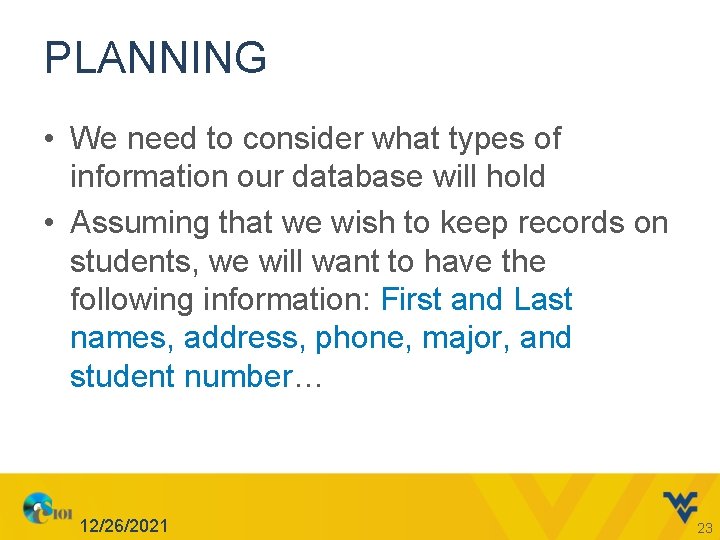 PLANNING

• We need to consider what types of information our database will hold
• Assuming that we wish to keep records on students, we will want to have the following information: First and Last names, address, phone, major, and student number…

12/26/2021

23